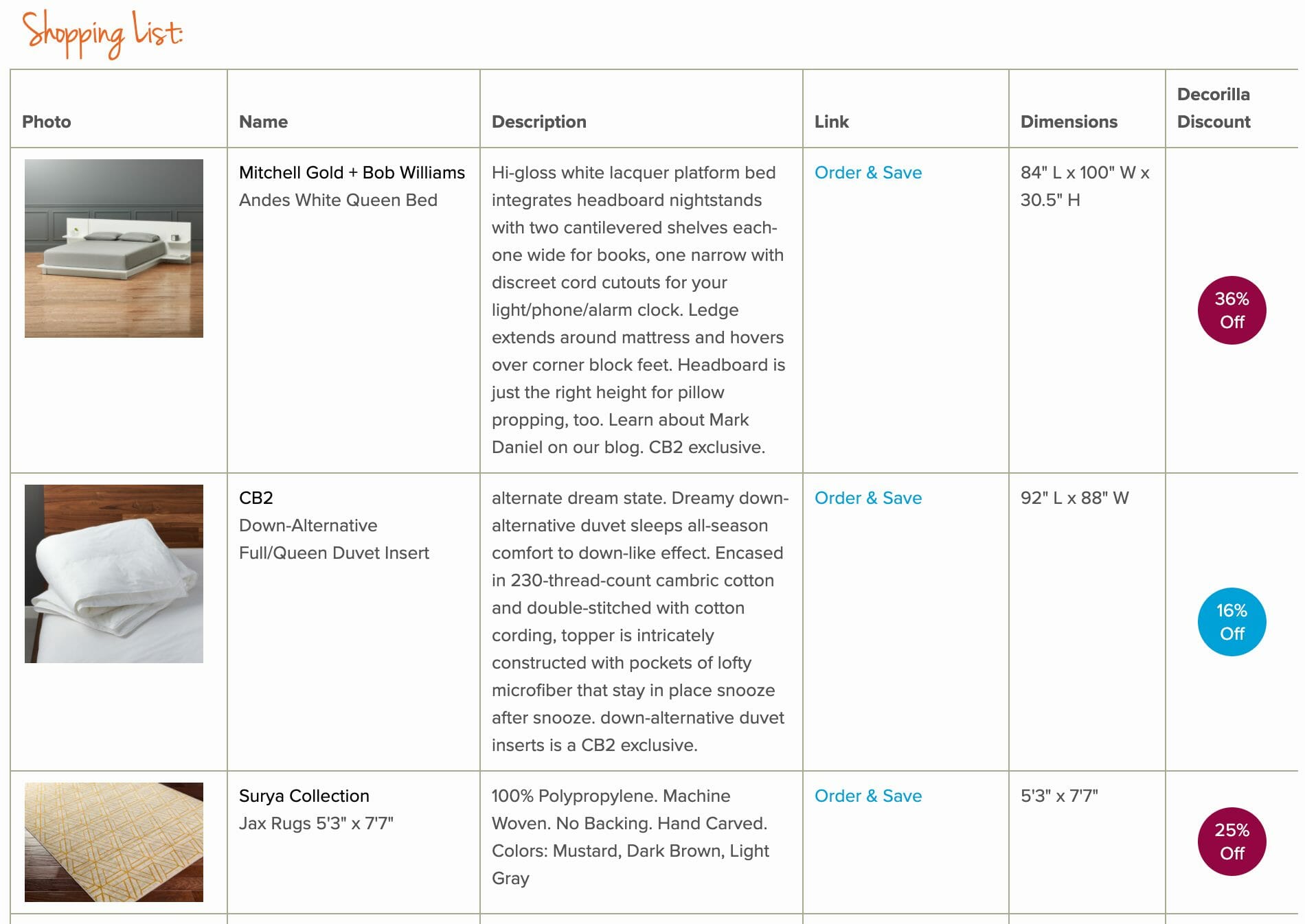 Shopping List:

| Photo | Name | Description | Link | Dimensions | Decorilla Discount |
|---|---|---|---|---|---|
| | Mitchell Gold + Bob Williams Andes White Queen Bed | Hi-gloss white lacquer platform bed integrates headboard nightstands with two cantilevered shelves each-one wide for books, one narrow with discreet cord cutouts for your light/phone/alarm clock. Ledge extends around mattress and hovers over corner block feet. Headboard is just the right height for pillow propping, too. Learn about Mark Daniel on our blog. CB2 exclusive. | Order & Save | 84" L x 100" W x 30.5" H | 36% Off |
| | CB2 Down-Alternative Full/Queen Duvet Insert | alternate dream state. Dreamy down-alternative duvet sleeps all-season comfort to down-like effect. Encased in 230-thread-count cambric cotton and double-stitched with cotton cording, topper is intricately constructed with pockets of lofty microfiber that stay in place snooze after snooze. down-alternative duvet inserts is a CB2 exclusive. | Order & Save | 92" L x 88" W | 16% Off |
| | Surya Collection Jax Rugs 5'3" x 7'7" | 100% Polypropylene. Machine Woven. No Backing. Hand Carved. Colors: Mustard, Dark Brown, Light Gray | Order & Save | 5'3" x 7'7" | 25% Off |